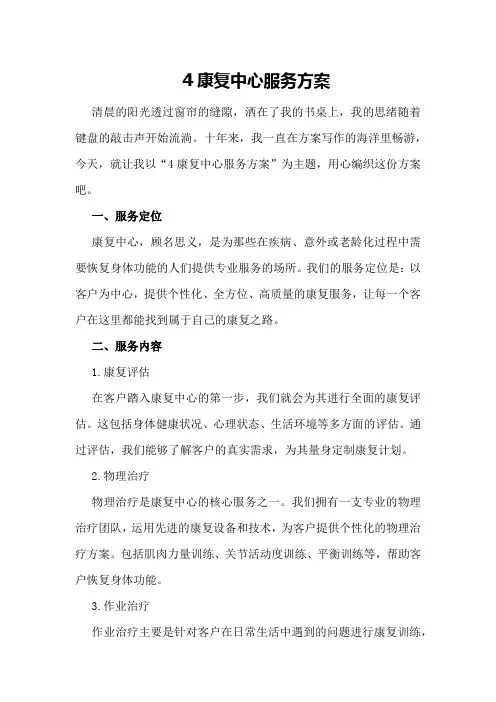 4 康复中心服务方案

清晨的阳光透过窗帘的缝隙，洒在了我的书桌上，我的思绪随着键盘的敲击声开始流淌。十年来，我一直在方案写作的海洋里畅游，今天，就让我以“4 康复中心服务方案”为主题，用心编织这份方案吧。

一、服务定位

康复中心，顾名思义，是为那些在疾病、意外或老龄化过程中需要恢复身体功能的人们提供专业服务的场所。我们的服务定位是：以客户为中心，提供个性化、全方位、高质量的康复服务，让每一个客户在这里都能找到属于自己的康复之路。

二、服务内容

1.康复评估

在客户踏入康复中心的第一步，我们就会为其进行全面的康复评估。这包括身体健康状况、心理状态、生活环境等多方面的评估。通过评估，我们能够了解客户的真实需求，为其量身定制康复计划。

2.物理治疗

物理治疗是康复中心的核心服务之一。我们拥有一支专业的物理治疗团队，运用先进的康复设备和技术，为客户提供个性化的物理治疗方案。包括肌肉力量训练、关节活动度训练、平衡训练等，帮助客户恢复身体功能。

3.作业治疗

作业治疗主要是针对客户在日常生活中遇到的问题进行康复训练，